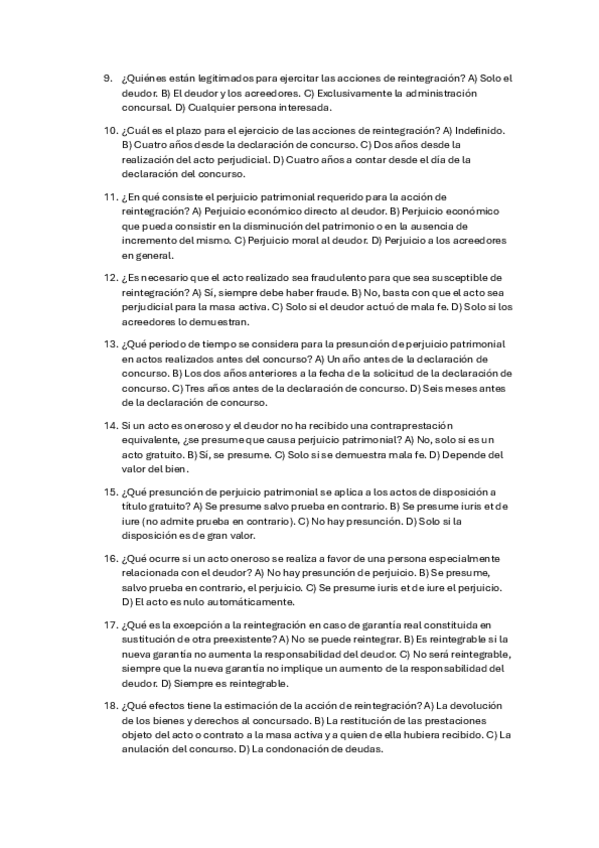 9. ¿Quiénes están legitimados para ejercitar las acciones de reintegración? A) Solo el deudor. B) El deudor y los acreedores. C) Exclusivamente la administración concursal. D) Cualquier persona interesada.

10. ¿Cuál es el plazo para el ejercicio de las acciones de reintegración? A) Indefinido. B) Cuatro años desde la declaración de concurso. C) Dos años desde la realización del acto perjudicial. D) Cuatro años a contar desde el día de la declaración del concurso.

11. ¿En qué consiste el perjuicio patrimonial requerido para la acción de reintegración? A) Perjuicio económico directo al deudor. B) Perjuicio económico que pueda consistir en la disminución del patrimonio o en la ausencia de incremento del mismo. C) Perjuicio moral al deudor. D) Perjuicio a los acreedores en general.

12. ¿Es necesario que el acto realizado sea fraudulento para que sea susceptible de reintegración? A) Sí, siempre debe haber fraude. B) No, basta con que el acto sea perjudicial para la masa activa. C) Solo si el deudor actuó de mala fe. D) Solo si los acreedores lo demuestran.

13. ¿Qué periodo de tiempo se considera para la presunción de perjuicio patrimonial en actos realizados antes del concurso? A) Un año antes de la declaración de concurso. B) Los dos años anteriores a la fecha de la solicitud de la declaración de concurso. C) Tres años antes de la declaración de concurso. D) Seis meses antes de la declaración de concurso.

14. Si un acto es oneroso y el deudor no ha recibido una contraprestación equivalente, ¿se presume que causa perjuicio patrimonial? A) No, solo si es un acto gratuito. B) Sí, se presume. C) Solo si se demuestra mala fe. D) Depende del valor del bien.

15. ¿Qué presunción de perjuicio patrimonial se aplica a los actos de disposición a título gratuito? A) Se presume salvo prueba en contrario. B) Se presume iuris et de iure (no admite prueba en contrario). C) No hay presunción. D) Solo si la disposición es de gran valor.

16. ¿Qué ocurre si un acto oneroso se realiza a favor de una persona especialmente relacionada con el deudor? A) No hay presunción de perjuicio. B) Se presume, salvo prueba en contrario, el perjuicio. C) Se presume iuris et de iure el perjuicio. D) El acto es nulo automáticamente.

17. ¿Qué es la excepción a la reintegración en caso de garantía real constituida en sustitución de otra preexistente? A) No se puede reintegrar. B) Es reintegrable si la nueva garantía no aumenta la responsabilidad del deudor. C) No será reintegrable, siempre que la nueva garantía no implique un aumento de la responsabilidad del deudor. D) Siempre es reintegrable.

18. ¿Qué efectos tiene la estimación de la acción de reintegración? A) La devolución de los bienes y derechos al concursado. B) La restitución de las prestaciones objeto del acto o contrato a la masa activa y a quien de ella hubiera recibido. C) La anulación del concurso. D) La condonación de deudas.